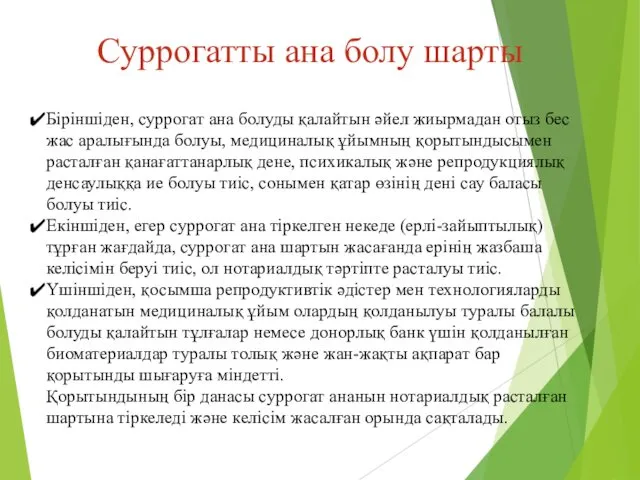 Суррогатты ана болу шарты

✔Біріншіден, суррогат ана болуды қалайтын әйел жиырмадан отыз бес жас аралығында болуы, медициналық ұйымның қорытындысымен расталған қанағаттанарлық дене, психикалық және репродукциялық денсаулыққа ие болуы тиіс, сонымен қатар өзінің дені сау баласы болуы тиіс.
✔Екіншіден, егер суррогат ана тіркелген некеде (ерлі-зайыптылық) тұрған жағдайда, суррогат ана шартын жасағанда ерінің жазбаша келісімін беруі тиіс, ол нотариалдық тәртіпте расталуы тиіс.
✔Үшіншіден, қосымша репродуктивтік әдістер мен технологияларды қолданатын медициналық ұйым олардың қолданылуы туралы балалы болуды қалайтын тұлғалар немесе донорлық банк үшін қолданылған биоматериалдар туралы толық және жан-жақты ақпарат бар қорытынды шығаруға міндетті.
Қорытындының бір данасы суррогат ананын нотариалдық расталған шартына тіркеледі және келісім жасалған орында сақталады.